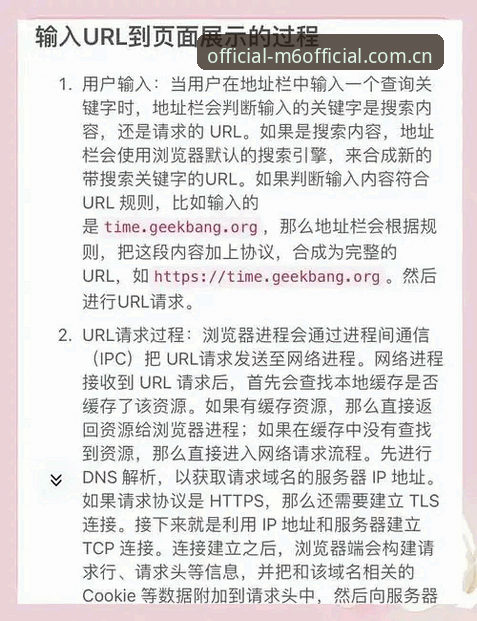 输入URL到页面展示的过程

official-m6official.com.cn

1. 用户输入：当用户在地址栏中输入一个查询关键字时，地址栏会判断输入的关键字是搜索内容，还是请求的 URL。如果是搜索内容，地址栏会使用浏览器默认的搜索引擎，来合成新的带搜索关键字的URL。如果判断输入内容符合 URL 规则，比如输入的是 time.geekbang.org，那么地址栏会根据规则，把这段内容加上协议，合成为完整的 URL，如 https://time.geekbang.org。然后进行URL请求。

2. URL请求过程：浏览器进程会通过进程间通信（IPC）把 URL请求发送至网络进程。网络进程接收到 URL 请求后，首先会查找本地缓存是否缓存了该资源。如果有缓存资源，那么直接返回资源给浏览器进程；如果在缓存中没有查找到资源，那么直接进入网络请求流程。先进行 DNS 解析，以获取请求域名的服务器 IP 地址。如果请求协议是 HTTPS，那么还需要建立 TLS 连接。接下来就是利用 IP 地址和服务器建立 TCP 连接。连接建立之后，浏览器端会构建请求行、请求头等信息，并把和该域名相关的 Cookie 等数据附加到请求头中，然后向服务器